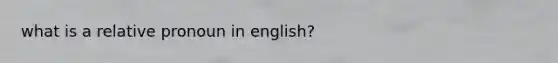 what is a relative pronoun in english?